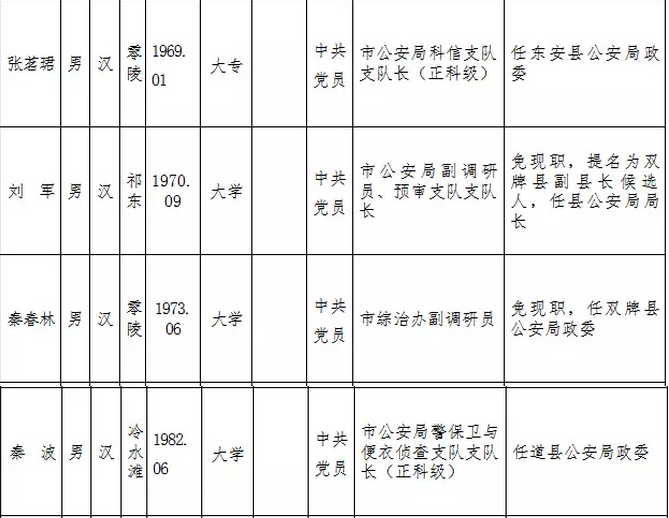 | 张茗珺 | 男 | 汉 | 零陵 | 1969.01 | 大专 |  | 中共党员 | 市公安局科信支队支队长（正科级） | 任东安县公安局政委 |
|---|---|---|---|---|---|---|---|---|---|
| 刘　军 | 男 | 汉 | 祁东 | 1970.09 | 大学 |  | 中共党员 | 市公安局副调研员、预审支队支队长 | 免现职，提名为双牌县副县长候选人，任县公安局局长 |
| 秦春林 | 男 | 汉 | 零陵 | 1973.06 | 大学 |  | 中共党员 | 市综治办副调研员 | 免现职，任双牌县公安局政委 |
| 秦　波 | 男 | 汉 | 冷水滩 | 1982.06 | 大学 |  | 中共党员 | 市公安局警保卫与便衣侦查支队支队长（正科级） | 任道县公安局政委 |